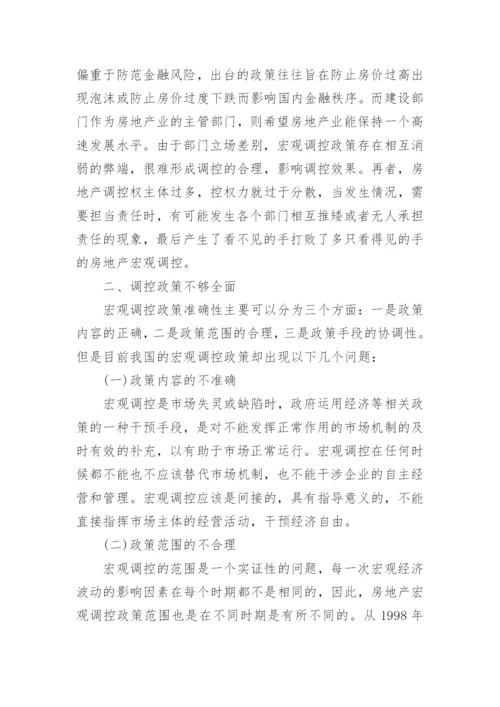 偏重于防范金融风险，出台的政策往往旨在防止房价过高出现泡沫或防止房价过度下跌而影响国内金融秩序。而建设部门作为房地产业的主管部门，则希望房地产业能保持一个高速发展水平。由于部门立场差别，宏观调控政策存在相互消弱的弊端，很难形成调控的合理，影响调控效果。再者，房地产调控权主体过多，控权力就过于分散，当发生情况，需要担当责任时，有可能发生各个部门相互推矮或者无人承担责任的现象，最后产生了看不见的手打败了多只看得见的手的房地产宏观调控。

二、调控政策不够全面

宏观调控政策准确性主要可以分为三个方面：一是政策内容的正确，二是政策范围的合理，三是政策手段的协调性。但是目前我国的宏观调控政策却出现以下几个问题：

(一)政策内容的不准确

宏观调控是市场失灵或缺陷时，政府运用经济等相关政策的一种干预手段，是对不能发挥正常作用的市场机制的及时有效的补充，以有助于市场正常运行。宏观调控在任何时候都不能也不应该替代市场机制，也不能干涉企业的自主经营和管理。宏观调控应该是间接的，具有指导意义的，不能直接指挥市场主体的经营活动，干预经济自由。

(二)政策范围的不合理

宏观调控的范围是一个实证性的问题，每一次宏观经济波动的影响因素在每个时期都不是相同的，因此，房地产宏观调控政策范围也是在不同时期是有所不同的。从 1998 年